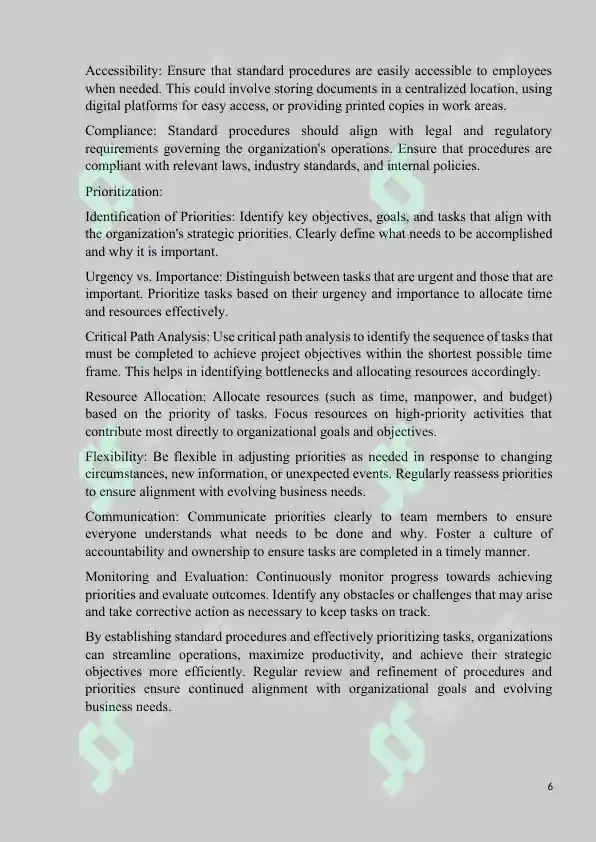 Accessibility: Ensure that standard procedures are easily accessible to employees when needed. This could involve storing documents in a centralized location, using digital platforms for easy access, or providing printed copies in work areas.

Compliance: Standard procedures should align with legal and regulatory requirements governing the organization's operations. Ensure that procedures are compliant with relevant laws, industry standards, and internal policies.

Prioritization:

Identification of Priorities: Identify key objectives, goals, and tasks that align with the organization's strategic priorities. Clearly define what needs to be accomplished and why it is important.

Urgency vs. Importance: Distinguish between tasks that are urgent and those that are important. Prioritize tasks based on their urgency and importance to allocate time and resources effectively.

Critical Path Analysis: Use critical path analysis to identify the sequence of tasks that must be completed to achieve project objectives within the shortest possible time frame. This helps in identifying bottlenecks and allocating resources accordingly.

Resource Allocation: Allocate resources (such as time, manpower, and budget) based on the priority of tasks. Focus resources on high-priority activities that contribute most directly to organizational goals and objectives.

Flexibility: Be flexible in adjusting priorities as needed in response to changing circumstances, new information, or unexpected events. Regularly reassess priorities to ensure alignment with evolving business needs.

Communication: Communicate priorities clearly to team members to ensure everyone understands what needs to be done and why. Foster a culture of accountability and ownership to ensure tasks are completed in a timely manner.

Monitoring and Evaluation: Continuously monitor progress towards achieving priorities and evaluate outcomes. Identify any obstacles or challenges that may arise and take corrective action as necessary to keep tasks on track.

By establishing standard procedures and effectively prioritizing tasks, organizations can streamline operations, maximize productivity, and achieve their strategic objectives more efficiently. Regular review and refinement of procedures and priorities ensure continued alignment with organizational goals and evolving business needs.

6